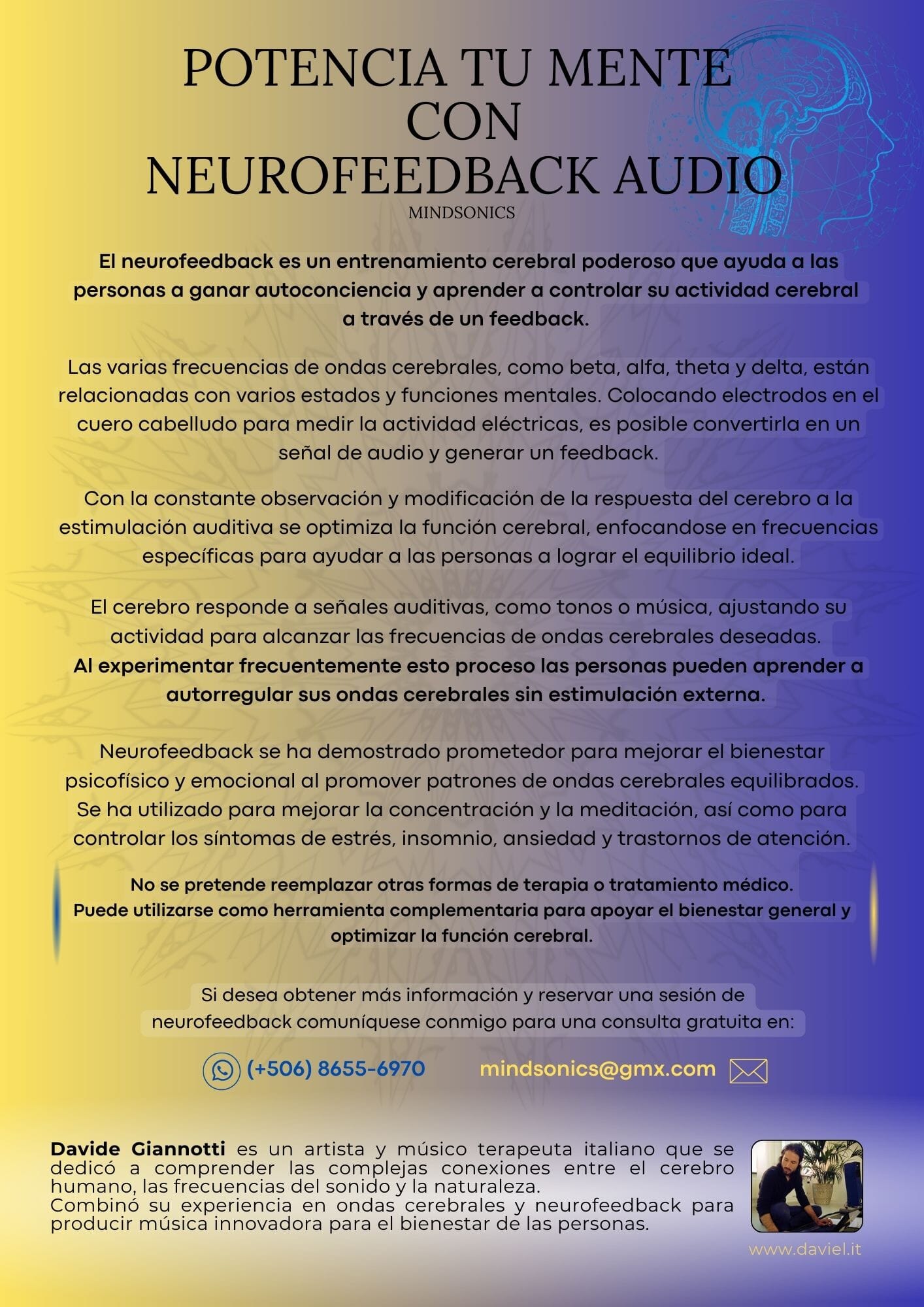 POTENCIA TU MENTE
CON
NEUROFEEDBACK AUDIO
MINDSONICS

El neurofeedback es un entrenamiento cerebral poderoso que ayuda a las personas a ganar autoconciencia y aprender a controlar su actividad cerebral a través de un feedback.

Las varias frecuencias de ondas cerebrales, como beta, alfa, theta y delta, están relacionadas con varios estados y funciones mentales. Colocando electrodos en el cuero cabelludo para medir la actividad eléctricas, es posible convertirla en un señal de audio y generar un feedback.

Con la constante observación y modificación de la respuesta del cerebro a la estimulación auditiva se optimiza la función cerebral, enfocandose en frecuencias específicas para ayudar a las personas a lograr el equilibrio ideal.

El cerebro responde a señales auditivas, como tonos o música, ajustando su actividad para alcanzar las frecuencias de ondas cerebrales deseadas.
Al experimentar frecuentemente esto proceso las personas pueden aprender a autorregular sus ondas cerebrales sin estimulación externa.

Neurofeedback se ha demostrado prometedor para mejorar el bienestar psicofísico y emocional al promover patrones de ondas cerebrales equilibrados. Se ha utilizado para mejorar la concentración y la meditación, así como para controlar los síntomas de estrés, insomnio, ansiedad y trastornos de atención.

No se pretende reemplazar otras formas de terapia o tratamiento médico.
Puede utilizarse como herramienta complementaria para apoyar el bienestar general y optimizar la función cerebral.

Si desea obtener más información y reservar una sesión de neurofeedback comuníquese conmigo para una consulta gratuita en:

(+506) 8655-6970 mindsonics@gmx.com

Davide Giannotti es un artista y músico terapeuta italiano que se dedicó a comprender las complejas conexiones entre el cerebro humano, las frecuencias del sonido y la naturaleza.
Combinó su experiencia en ondas cerebrales y neurofeedback para producir música innovadora para el bienestar de las personas.

www.daviel.it